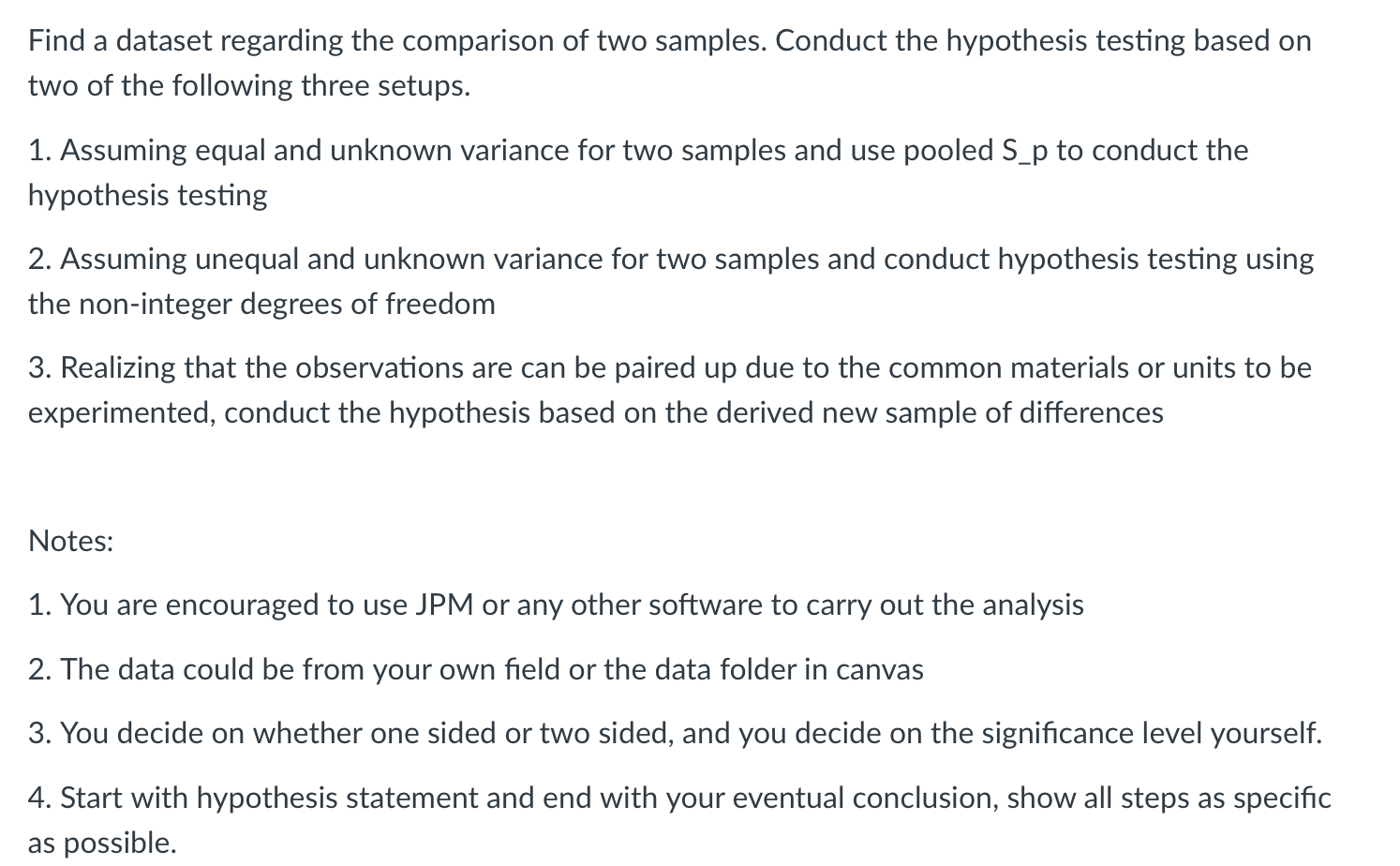 Find a dataset regarding the comparison of two samples. Conduct the hypothesis testing based on two of the following three setups.

1. Assuming equal and unknown variance for two samples and use pooled S_p to conduct the hypothesis testing

2. Assuming unequal and unknown variance for two samples and conduct hypothesis testing using the non-integer degrees of freedom

3. Realizing that the observations are can be paired up due to the common materials or units to be experimented, conduct the hypothesis based on the derived new sample of differences

Notes:

1. You are encouraged to use JPM or any other software to carry out the analysis

2. The data could be from your own field or the data folder in canvas

3. You decide on whether one sided or two sided, and you decide on the significance level yourself.

4. Start with hypothesis statement and end with your eventual conclusion, show all steps as specific as possible.